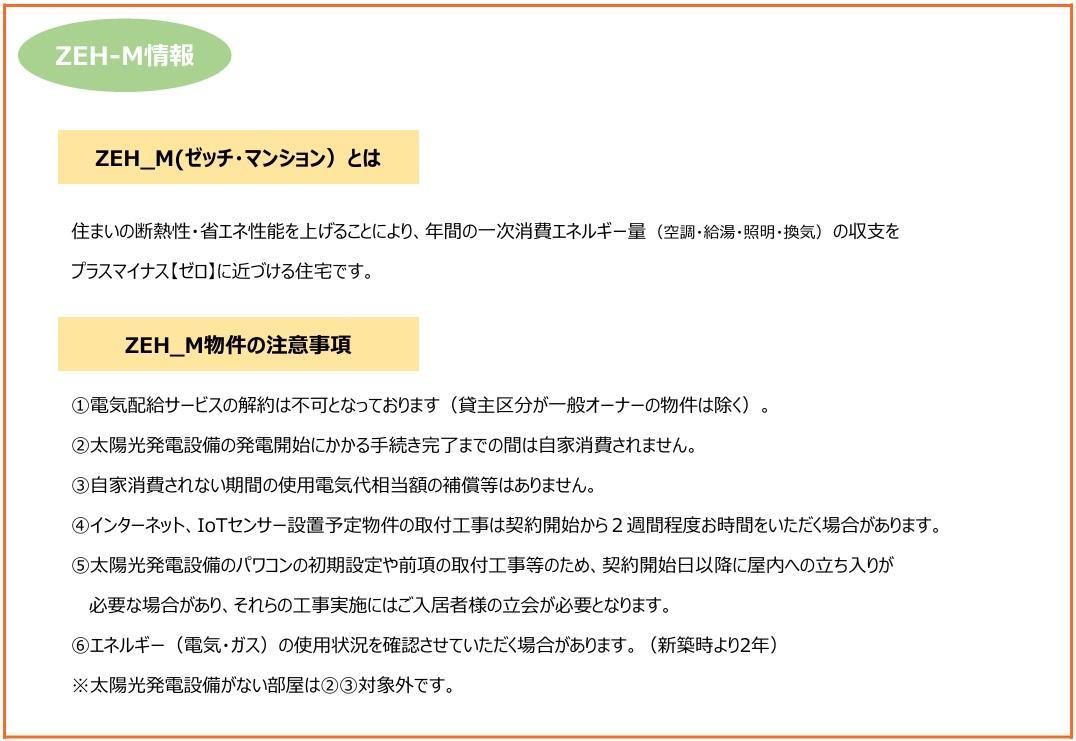 ZEH-M情報

ZEH_M(ゼッチ・マンション）とは

住まいの断熱性・省エネ性能を上げることにより、年間の一次消費エネルギー量（空調・給湯・照明・換気）の収支をプラスマイナス【ゼロ】に近づける住宅です。

ZEH_M物件の注意事項

①電気配給サービスの解約は不可となっております（貸主区分が一般オーナーの物件は除く）。

②太陽光発電設備の発電開始にかかる手続き完了までの間は自家消費されません。

③自家消費されない期間の使用電気代相当額の補償等はありません。

④インターネット、IoTセンサー設置予定物件の取付工事は契約開始から２週間程度お時間をいただく場合があります。

⑤太陽光発電設備のパワコンの初期設定や前項の取付工事等のため、契約開始日以降に屋内への立ち入りが必要な場合があり、それらの工事実施にはご入居者様の立会が必要となります。

⑥エネルギー（電気・ガス）の使用状況を確認させていただく場合があります。（新築時より2年）

※太陽光発電設備がない部屋は②③対象外です。